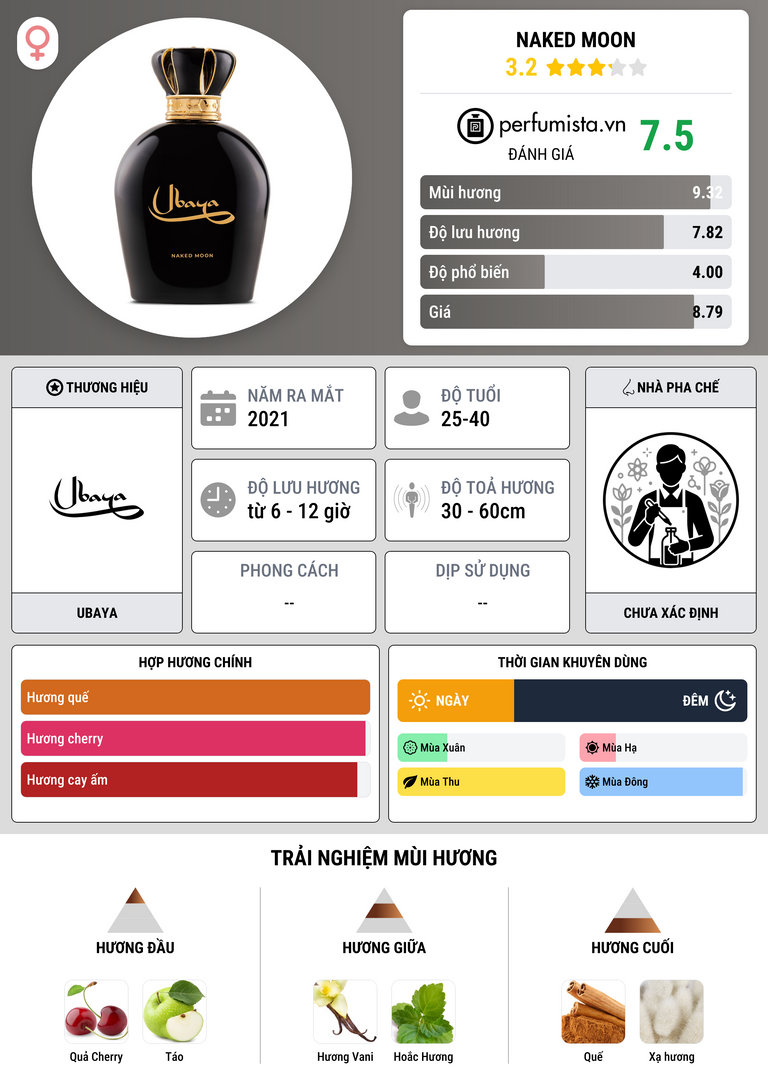 Ubaya
NAKED MOON

NAKED MOON
3.2

perfumista.vn
ĐÁNH GIÁ
7.5

Mùi hương
9.32

Độ lưu hương
7.82

Độ phổ biến
4.00

Giá
8.79

THƯƠNG HIỆU
Ubaya
UBAYA

NĂM RA MẮT
2021

ĐỘ TUỔI
25-40

ĐỘ LƯU HƯƠNG
từ 6 - 12 giờ

ĐỘ TOẢ HƯƠNG
30 - 60cm

PHONG CÁCH
--

DỊP SỬ DỤNG
--

NHÀ PHA CHẾ
CHƯA XÁC ĐỊNH

HỢP HƯƠNG CHÍNH
Hương quế
Hương cherry
Hương cay ấm

THỜI GIAN KHUYÊN DÙNG
NGÀY
ĐÊM
Mùa Xuân
Mùa Hạ
Mùa Thu
Mùa Đông

TRẢI NGHIỆM MÙI HƯƠNG

HƯƠNG ĐẦU
Quả Cherry
Táo

HƯƠNG GIỮA
Hương Vani
Hoắc Hương

HƯƠNG CUỐI
Quế
Xạ hương